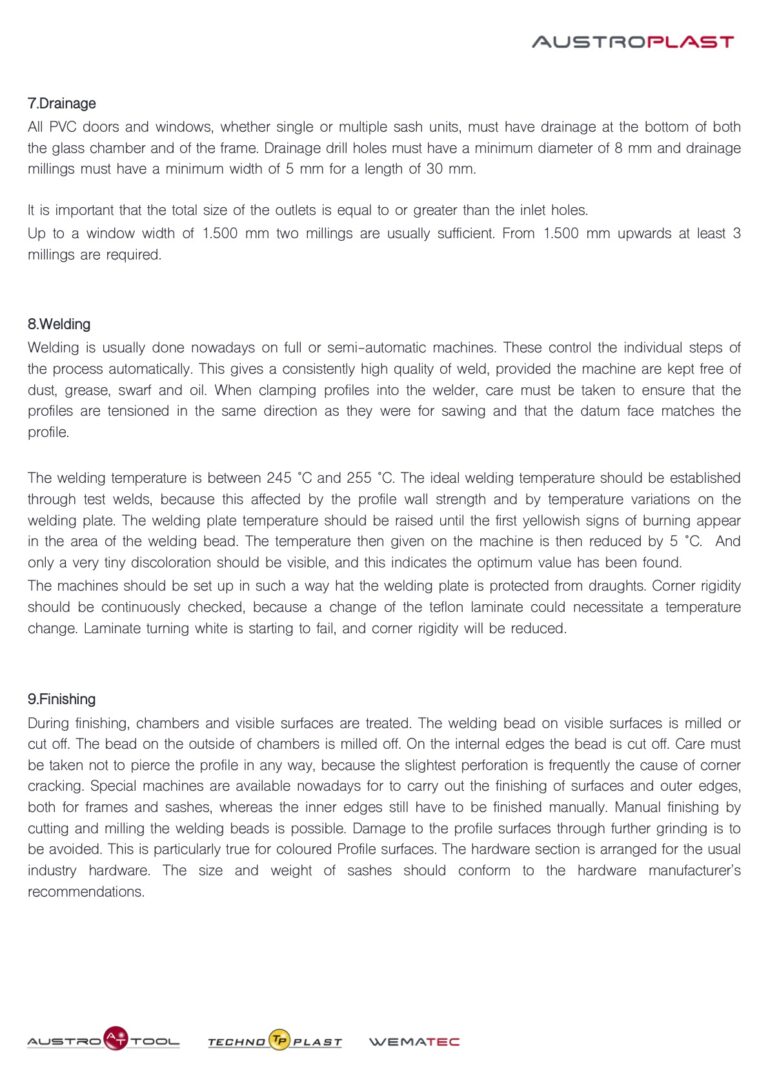 AUSTROPLAST

7.Drainage
All PVC doors and windows, whether single or multiple sash units, must have drainage at the bottom of both the glass chamber and of the frame. Drainage drill holes must have a minimum diameter of 8 mm and drainage millings must have a minimum width of 5 mm for a length of 30 mm.

It is important that the total size of the outlets is equal to or greater than the inlet holes.
Up to a window width of 1.500 mm two millings are usually sufficient. From 1.500 mm upwards at least 3 millings are required.

8.Welding
Welding is usually done nowadays on full or semi-automatic machines. These control the individual steps of the process automatically. This gives a consistently high quality of weld, provided the machine are kept free of dust, grease, swarf and oil. When clamping profiles into the welder, care must be taken to ensure that the profiles are tensioned in the same direction as they were for sawing and that the datum face matches the profile.

The welding temperature is between 245 °C and 255 °C. The ideal welding temperature should be established through test welds, because this affected by the profile wall strength and by temperature variations on the welding plate. The welding plate temperature should be raised until the first yellowish signs of burning appear in the area of the welding bead. The temperature then given on the machine is then reduced by 5 °C. And only a very tiny discoloration should be visible, and this indicates the optimum value has been found.
The machines should be set up in such a way hat the welding plate is protected from draughts. Corner rigidity should be continuously checked, because a change of the teflon laminate could necessitate a temperature change. Laminate turning white is starting to fail, and corner rigidity will be reduced.

9.Finishing
During finishing, chambers and visible surfaces are treated. The welding bead on visible surfaces is milled or cut off. The bead on the outside of chambers is milled off. On the internal edges the bead is cut off. Care must be taken not to pierce the profile in any way, because the slightest perforation is frequently the cause of corner cracking. Special machines are available nowadays for to carry out the finishing of surfaces and outer edges, both for frames and sashes, whereas the inner edges still have to be finished manually. Manual finishing by cutting and milling the welding beads is possible. Damage to the profile surfaces through further grinding is to be avoided. This is particularly true for coloured Profile surfaces. The hardware section is arranged for the usual industry hardware. The size and weight of sashes should conform to the hardware manufacturer's recommendations.

AUSTRO AT TOOL TECHNO TP PLAST WEMATEC